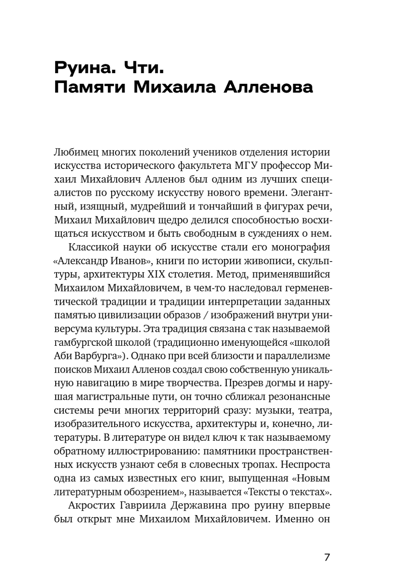 Руина. Чти.
Памяти Михаила Алленова

Любимец многих поколений учеников отделения истории искусства исторического факультета МГУ профессор Михаил Михайлович Алленов был одним из лучших специалистов по русскому искусству нового времени. Элегантный, изящный, мудрейший и тончайший в фигурах речи, Михаил Михайлович щедро делился способностью восхищаться искусством и быть свободным в суждениях о нем.

Классикой науки об искусстве стали его монография «Александр Иванов», книги по истории живописи, скульптуры, архитектуры XIX столетия. Метод, применявшийся Михаилом Михайловичем, в чем-то наследовал герменевтической традиции и традиции интерпретации заданных памятью цивилизации образов / изображений внутри универсума культуры. Эта традиция связана с так называемой гамбургской школой (традиционно именующейся «школой Аби Варбурга»). Однако при всей близости и параллелизме поисков Михаил Алленов создал свою собственную уникальную навигацию в мире творчества. Презрев догмы и нарушая магистральные пути, он точно сближал резонансные системы речи многих территорий сразу: музыки, театра, изобразительного искусства, архитектуры и, конечно, литературы. В литературе он видел ключ к так называемому обратному иллюстрированию: памятники пространственных искусств узнают себя в словесных тропах. Неспроста одна из самых известных его книг, выпущенная «Новым литературным обозрением», называется «Тексты о текстах».

Акростих Гавриила Державина про руину впервые был открыт мне Михаилом Михайловичем. Именно он

7